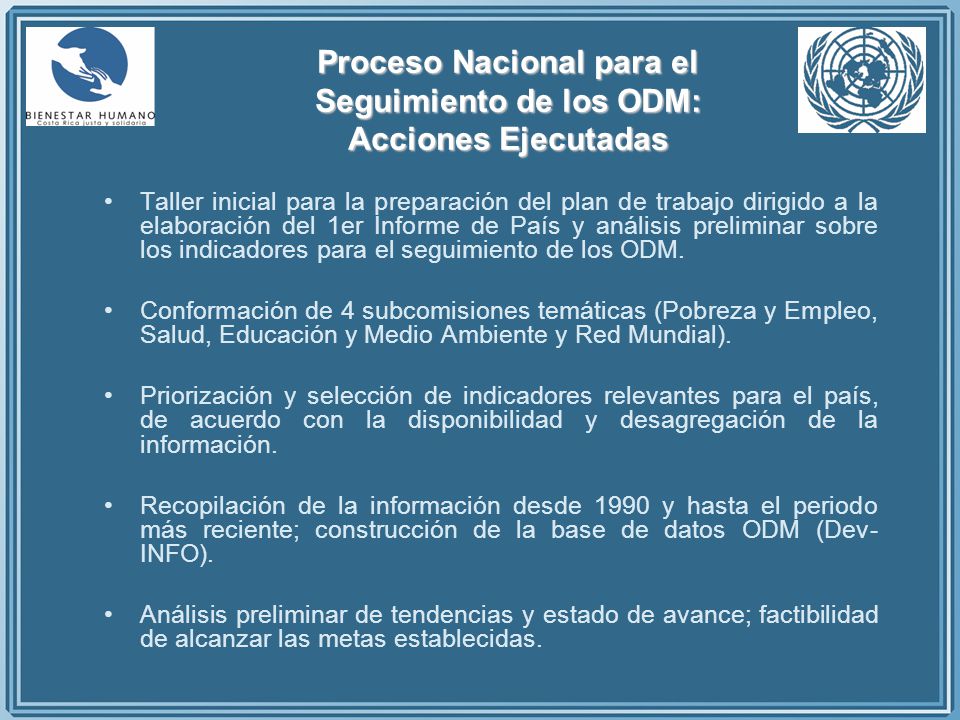 BIENESTAR HUMANO
Costa Rica justa y solidaria

Proceso Nacional para el Seguimiento de los ODM: Acciones Ejecutadas

• Taller inicial para la preparación del plan de trabajo dirigido a la elaboración del 1er Informe de País y análisis preliminar sobre los indicadores para el seguimiento de los ODM.

• Conformación de 4 subcomisiones temáticas (Pobreza y Empleo, Salud, Educación y Medio Ambiente y Red Mundial).

• Priorización y selección de indicadores relevantes para el país, de acuerdo con la disponibilidad y desagregación de la información.

• Recopilación de la información desde 1990 y hasta el periodo más reciente; construcción de la base de datos ODM (Dev-INFO).

• Análisis preliminar de tendencias y estado de avance; factibilidad de alcanzar las metas establecidas.